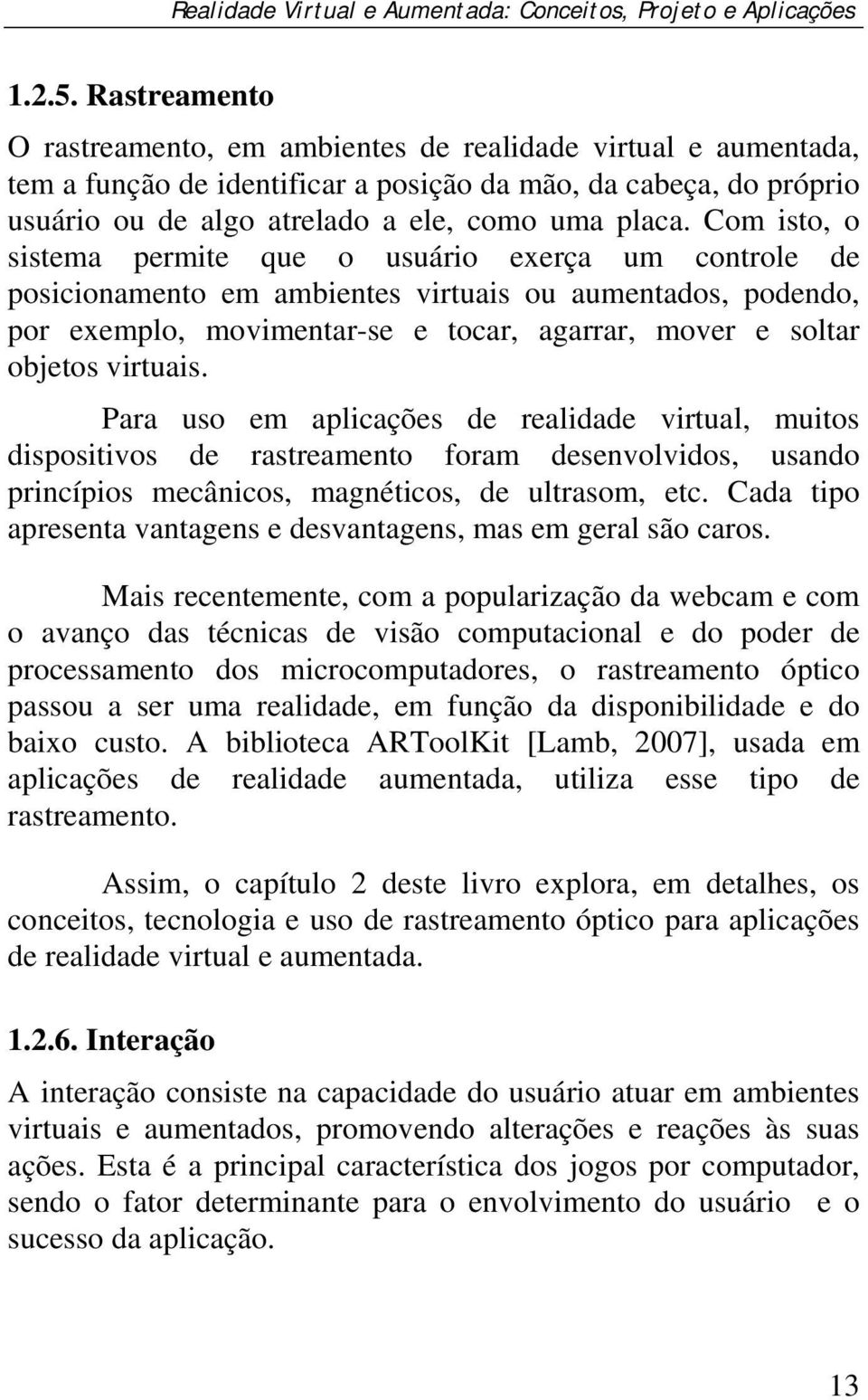 Realidade Virtual e Aumentada: Conceitos, Projeto e Aplicações

1.2.5. Rastreamento

O rastreamento, em ambientes de realidade virtual e aumentada, tem a função de identificar a posição da mão, da cabeça, do próprio usuário ou de algo atrelado a ele, como uma placa. Com isto, o sistema permite que o usuário exerça um controle de posicionamento em ambientes virtuais ou aumentados, podendo, por exemplo, movimentar-se e tocar, agarrar, mover e soltar objetos virtuais.

Para uso em aplicações de realidade virtual, muitos dispositivos de rastreamento foram desenvolvidos, usando princípios mecânicos, magnéticos, de ultrasom, etc. Cada tipo apresenta vantagens e desvantagens, mas em geral são caros.

Mais recentemente, com a popularização da webcam e com o avanço das técnicas de visão computacional e do poder de processamento dos microcomputadores, o rastreamento óptico passou a ser uma realidade, em função da disponibilidade e do baixo custo. A biblioteca ARToolKit [Lamb, 2007], usada em aplicações de realidade aumentada, utiliza esse tipo de rastreamento.

Assim, o capítulo 2 deste livro explora, em detalhes, os conceitos, tecnologia e uso de rastreamento óptico para aplicações de realidade virtual e aumentada.

1.2.6. Interação

A interação consiste na capacidade do usuário atuar em ambientes virtuais e aumentados, promovendo alterações e reações às suas ações. Esta é a principal característica dos jogos por computador, sendo o fator determinante para o envolvimento do usuário e o sucesso da aplicação.

13